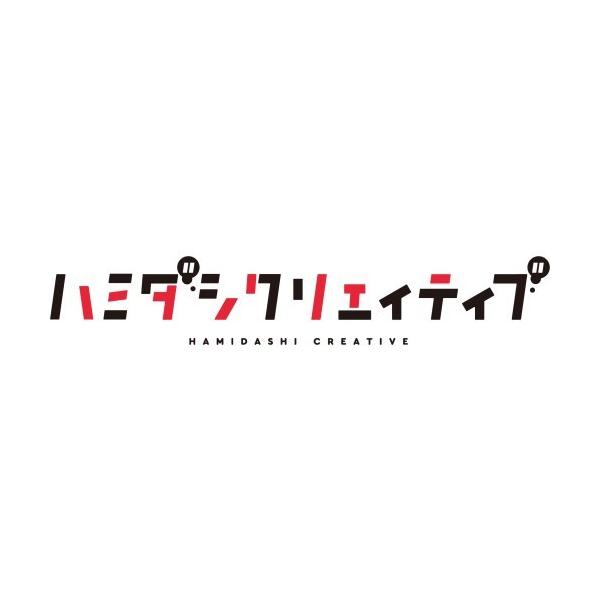 ハミダシクリエイティブ
HAMIDASHI CREATIVE